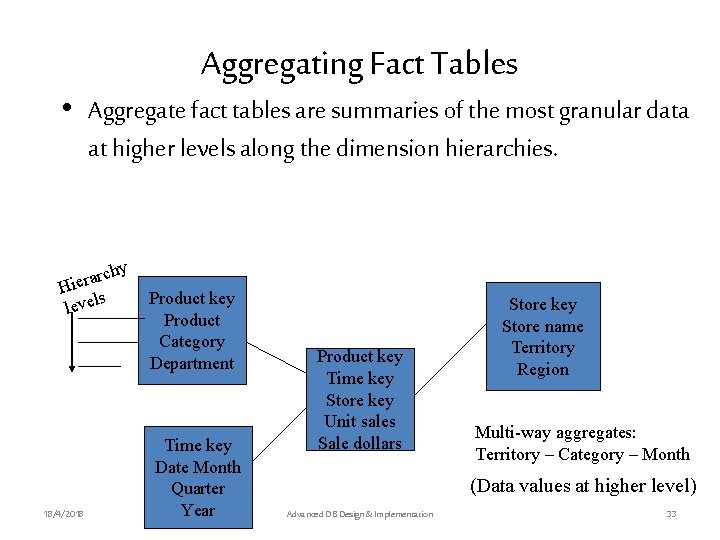 Aggregating Fact Tables

• Aggregate fact tables are summaries of the most granular data at higher levels along the dimension hierarchies.

Hierarchy levels

Product key
Product
Category
Department

Time key
Date Month
Quarter
Year

Product key
Time key
Store key
Unit sales
Sale dollars

Store key
Store name
Territory
Region

Multi-way aggregates:
Territory – Category – Month

(Data values at higher level)

18/4/2018

Advanced DB Design & Implementation

33